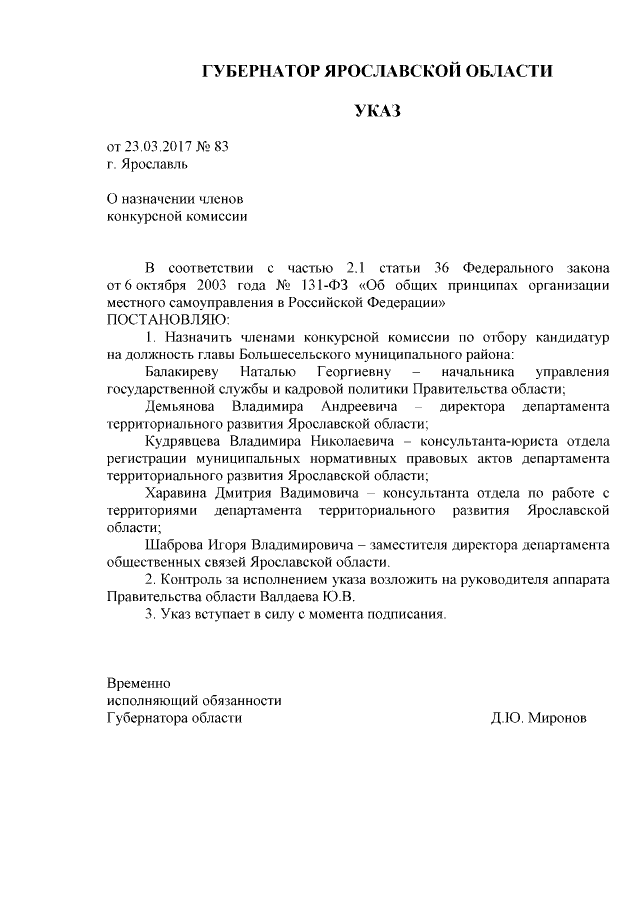 ГУБЕРНАТОР ЯРОСЛАВСКОЙ ОБЛАСТИ

УКАЗ

от 23.03.2017 № 83
г. Ярославль

О назначении членов
конкурсной комиссии

В соответствии с частью 2.1 статьи 36 Федерального закона от 6 октября 2003 года № 131-ФЗ «Об общих принципах организации местного самоуправления в Российской Федерации»
ПОСТАНОВЛЯЮ:

1. Назначить членами конкурсной комиссии по отбору кандидатур на должность главы Большесельского муниципального района:

Балакиреву Наталью Георгиевну – начальника управления государственной службы и кадровой политики Правительства области;

Демьянова Владимира Андреевича – директора департамента территориального развития Ярославской области;

Кудрявцева Владимира Николаевича – консультанта-юриста отдела регистрации муниципальных нормативных правовых актов департамента территориального развития Ярославской области;

Харавина Дмитрия Вадимовича – консультанта отдела по работе с территориями департамента территориального развития Ярославской области;

Шаброва Игоря Владимировича – заместителя директора департамента общественных связей Ярославской области.

2. Контроль за исполнением указа возложить на руководителя аппарата Правительства области Валдаева Ю.В.

3. Указ вступает в силу с момента подписания.

Временно
исполняющий обязанности
Губернатора области Д.Ю. Миронов